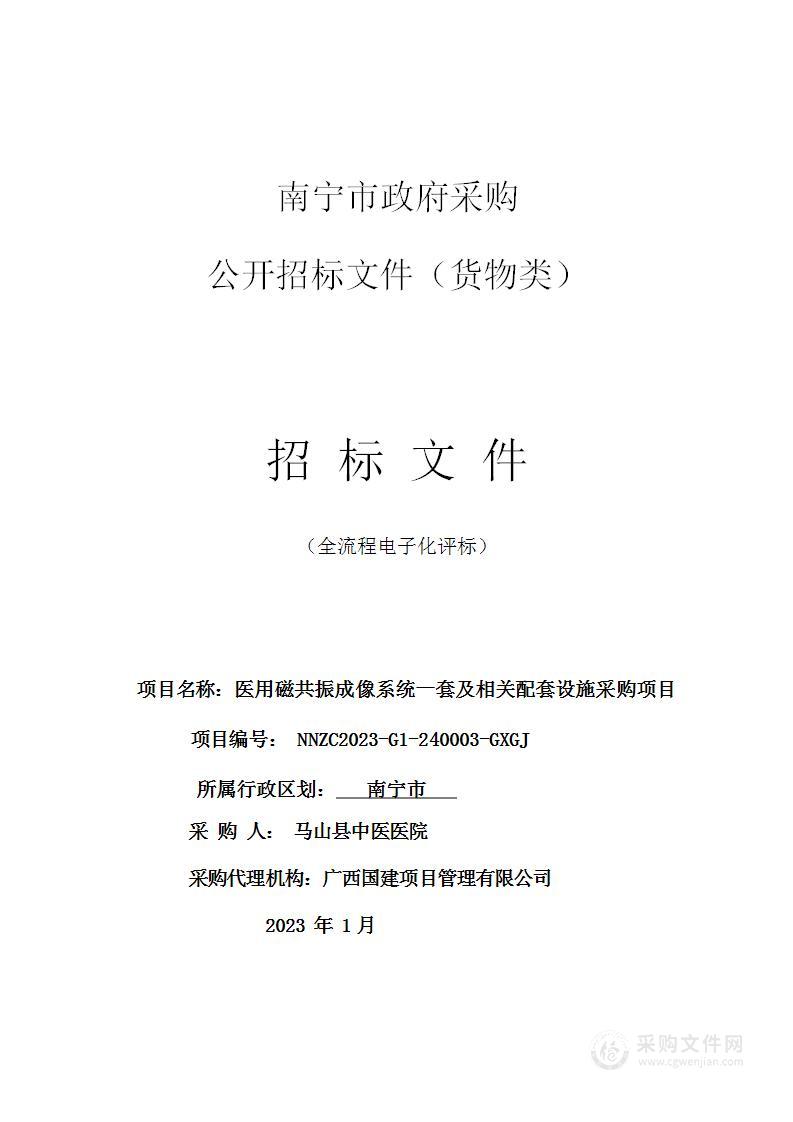 南宁市政府采购

公开招标文件（货物类）

招 标 文 件

（全流程电子化评标）

项目名称：医用磁共振成像系统一套及相关配套设施采购项目

项目编号： NNZC2023-G1-240003-GXGJ

所属行政区划： 南宁市

采 购 人： 马山县中医医院

采购代理机构：广西国建项目管理有限公司

2023 年 1 月

采购文件网
www.cgwenjian.com